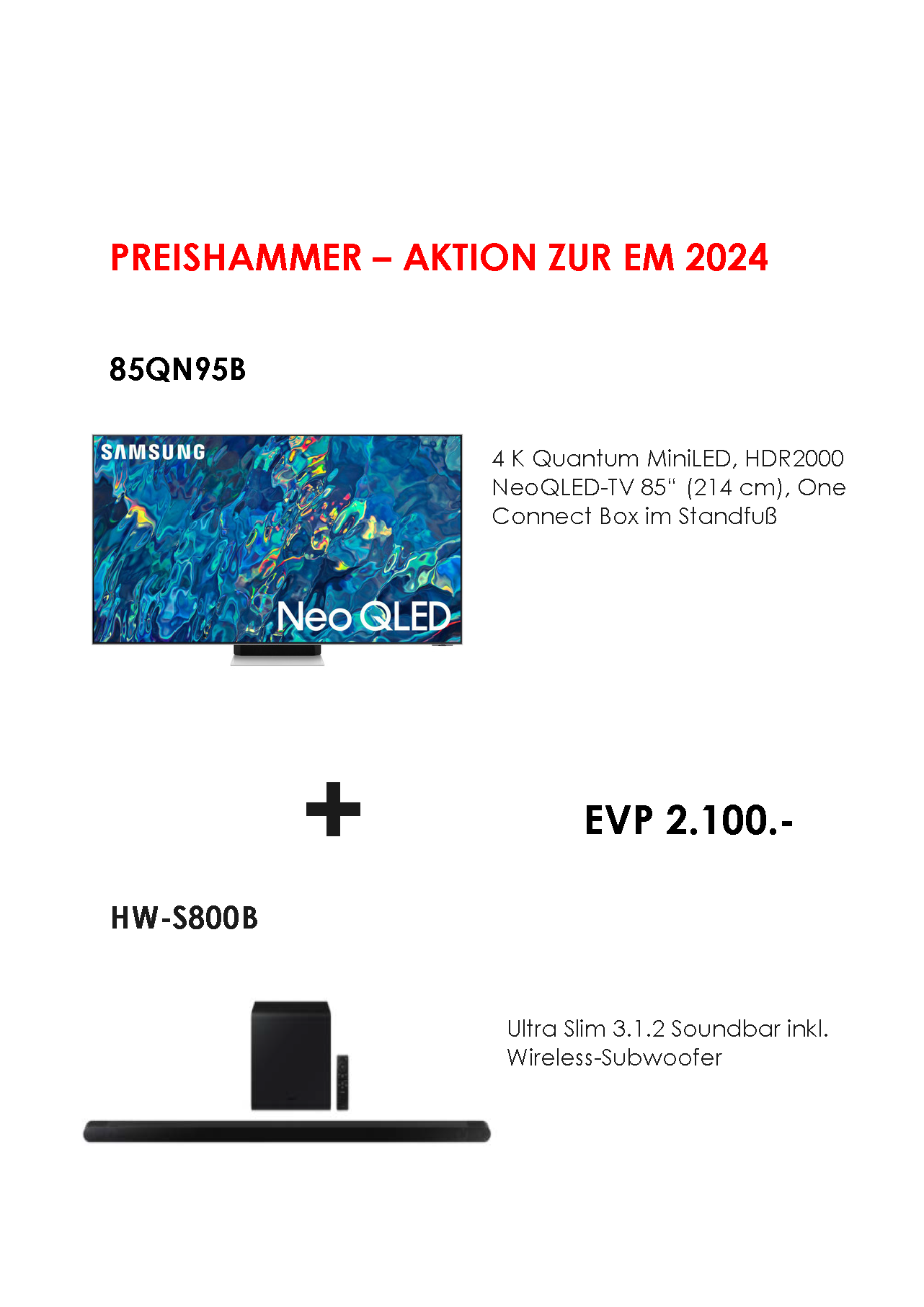 PREISHAMMER – AKTION ZUR EM 2024

85QN95B

SAMSUNG

Neo QLED

4 K Quantum MiniLED, HDR2000 NeoQLED-TV 85" (214 cm), One Connect Box im Standfuß

+

EVP 2.100.-

HW-S800B

Ultra Slim 3.1.2 Soundbar inkl. Wireless-Subwoofer